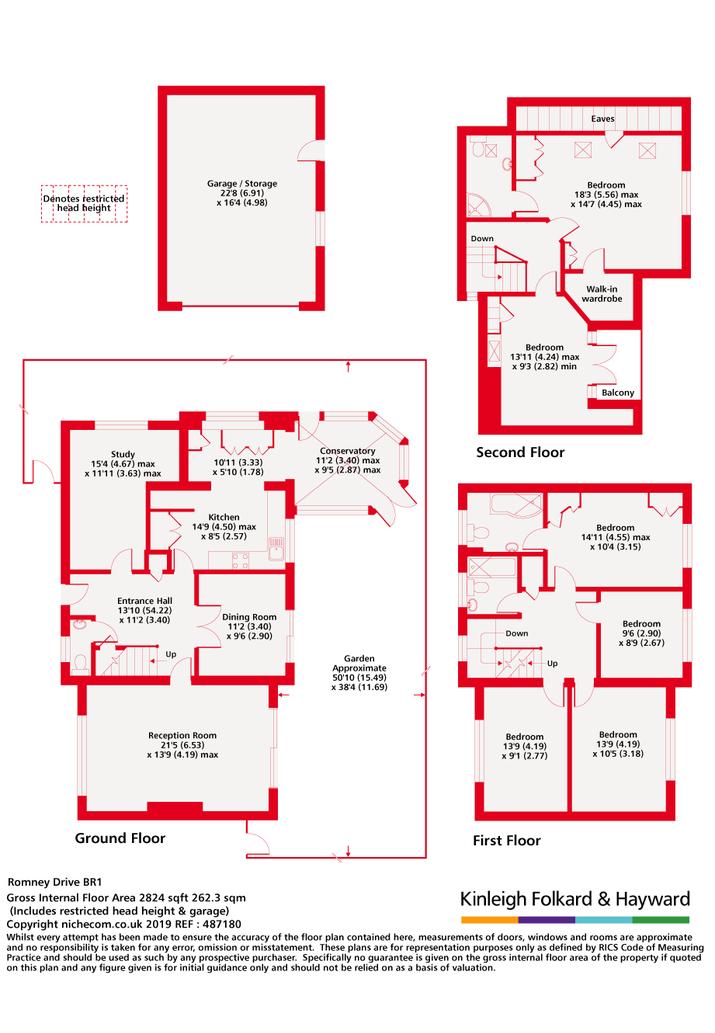 Denotes restricted head height

Garage / Storage
22'8 (6.91)
x 16'4 (4.98)

Eaves

Bedroom
18'3 (5.56) max
x 14'7 (4.45) max

Down

Walk-in wardrobe

Bedroom
13'11 (4.24) max
x 9'3 (2.82) min

Balcony

Second Floor

Study
15'4 (4.67) max
x 11'11 (3.63) max

10'11 (3.33)
x 5'10 (1.78)

Conservatory
11'2 (3.40) max
x 9'5 (2.87) max

Kitchen
14'9 (4.50) max
x 8'5 (2.57)

Entrance Hall
13'10 (54.22)
x 11'2 (3.40)

Dining Room
11'2 (3.40)
x 9'6 (2.90)

Up

Garden
Approximate
50'10 (15.49)
x 38'4 (11.69)

Reception Room
21'5 (6.53)
x 13'9 (4.19) max

Ground Floor

Bedroom
14'11 (4.55) max
x 10'4 (3.15)

Bedroom
9'6 (2.90)
x 8'9 (2.67)

Down

Up

Bedroom
13'9 (4.19)
x 9'1 (2.77)

Bedroom
13'9 (4.19)
x 10'5 (3.18)

First Floor

Romney Drive BR1

Gross Internal Floor Area 2824 sqft 262.3 sqm
(Includes restricted head height & garage)
Copyright nichecom.co.uk 2019 REF : 487180

Kinleigh Folkard & Hayward

Whilst every attempt has been made to ensure the accuracy of the floor plan contained here, measurements of doors, windows and rooms are approximate and no responsibility is taken for any error, omission or misstatement. These plans are for representation purposes only as defined by RICS Code of Measuring Practice and should be used as such by any prospective purchaser. Specifically no guarantee is given on the gross internal floor area of the property if quoted on this plan and any figure given is for initial guidance only and should not be relied on as a basis of valuation.